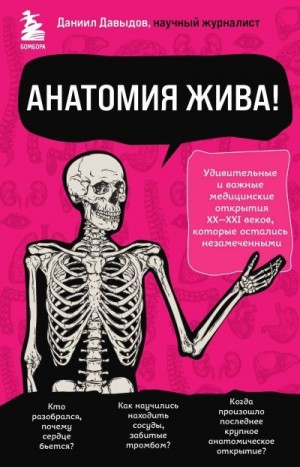 БОМБОРА

Даниил Давыдов, научный журналист

АНАТОМИЯ ЖИВА!

Удивительные и важные медицинские открытия XX—XXI веков, которые остались незамеченными

Кто разобрался, почему сердце бьется?

Как научились находить сосуды, забитые тромбом?

Когда произошло последнее крупное анатомическое открытие?